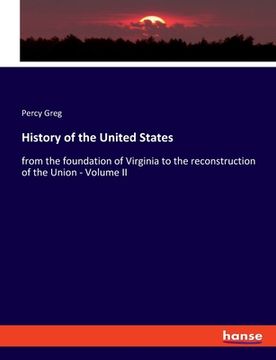 Percy Greg

History of the United States

from the foundation of Virginia to the reconstruction of the Union - Volume II

hanse